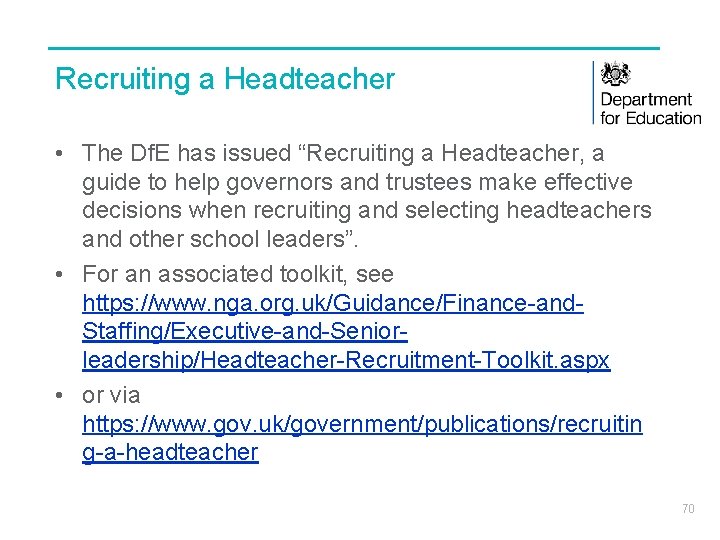 Recruiting a Headteacher

Department for Education

• The DfE has issued “Recruiting a Headteacher, a guide to help governors and trustees make effective decisions when recruiting and selecting headteachers and other school leaders”.

• For an associated toolkit, see https://www.nga.org.uk/Guidance/Finance-and-Staffing/Executive-and-Senior-leadership/Headteacher-Recruitment-Toolkit.aspx

• or via https://www.gov.uk/government/publications/recruiting-a-headteacher

70